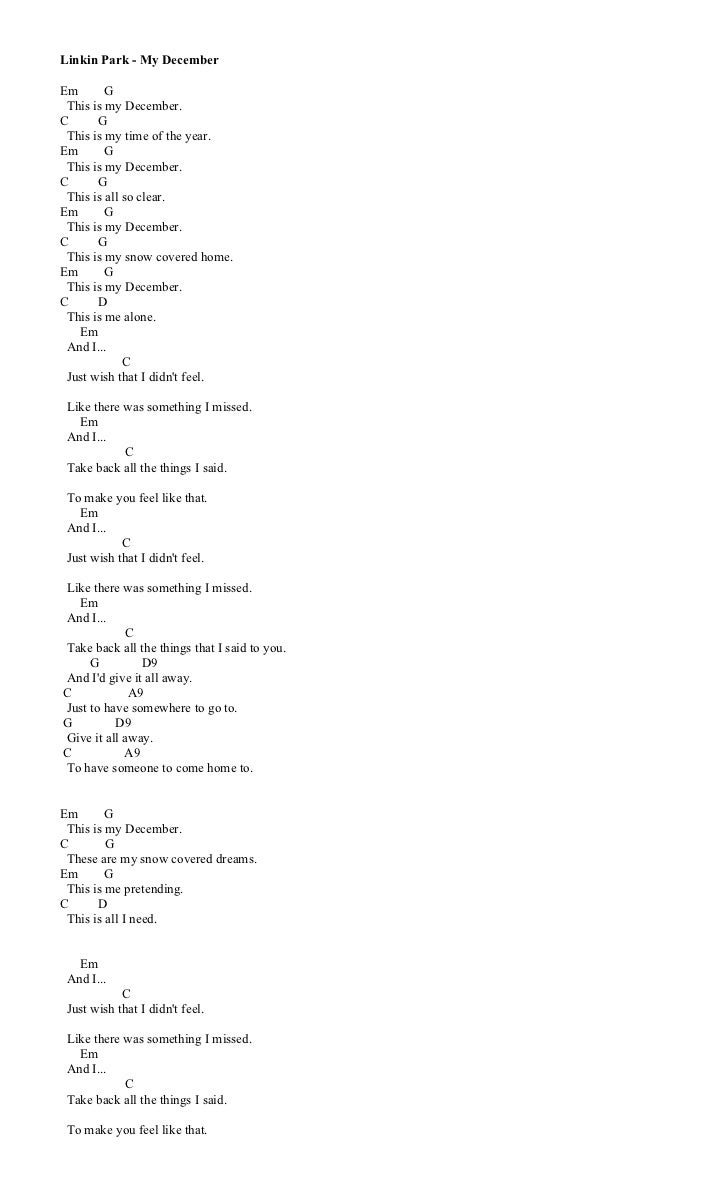 Linkin Park - My December

Em G
This is my December.
C G
This is my time of the year.
Em G
This is my December.
C G
This is all so clear.
Em G
This is my December.
C G
This is my snow covered home.
Em G
This is my December.
C D
This is me alone.
Em
And I...
C
Just wish that I didn't feel.

Like there was something I missed.
Em
And I...
C
Take back all the things I said.

To make you feel like that.
Em
And I...
C
Just wish that I didn't feel.

Like there was something I missed.
Em
And I...
C
Take back all the things that I said to you.
G D9
And I'd give it all away.
C A9
Just to have somewhere to go to.
G D9
Give it all away.
C A9
To have someone to come home to.

Em G
This is my December.
C G
These are my snow covered dreams.
Em G
This is me pretending.
C D
This is all I need.

Em
And I...
C
Just wish that I didn't feel.

Like there was something I missed.
Em
And I...
C
Take back all the things I said.

To make you feel like that.